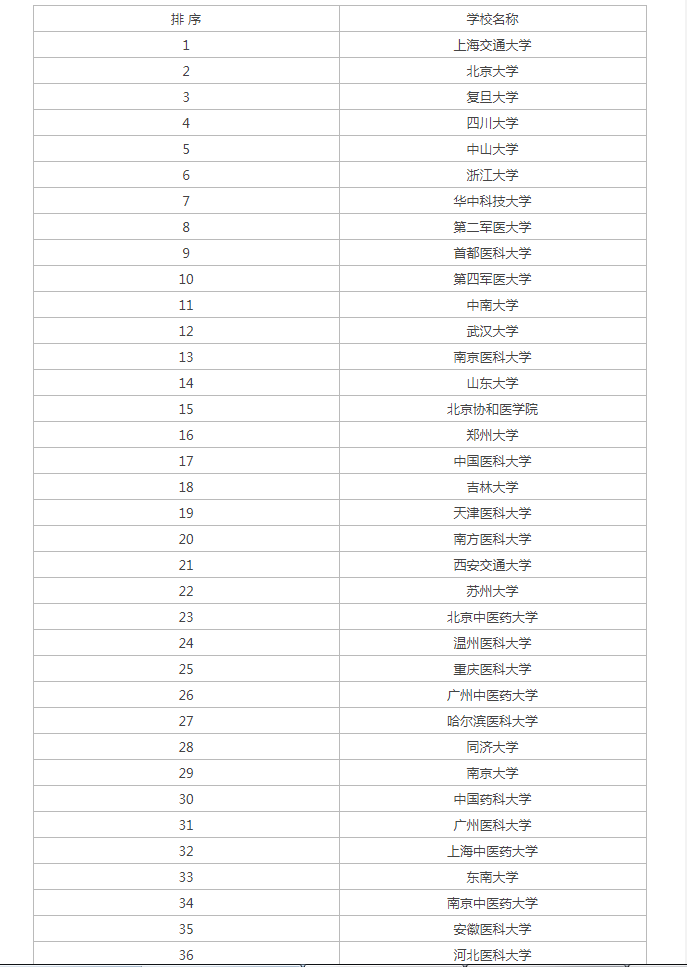 | 排 序 | 学校名称 |
|---|---|
| 1 | 上海交通大学 |
| 2 | 北京大学 |
| 3 | 复旦大学 |
| 4 | 四川大学 |
| 5 | 中山大学 |
| 6 | 浙江大学 |
| 7 | 华中科技大学 |
| 8 | 第二军医大学 |
| 9 | 首都医科大学 |
| 10 | 第四军医大学 |
| 11 | 中南大学 |
| 12 | 武汉大学 |
| 13 | 南京医科大学 |
| 14 | 山东大学 |
| 15 | 北京协和医学院 |
| 16 | 郑州大学 |
| 17 | 中国医科大学 |
| 18 | 吉林大学 |
| 19 | 天津医科大学 |
| 20 | 南方医科大学 |
| 21 | 西安交通大学 |
| 22 | 苏州大学 |
| 23 | 北京中医药大学 |
| 24 | 温州医科大学 |
| 25 | 重庆医科大学 |
| 26 | 广州中医药大学 |
| 27 | 哈尔滨医科大学 |
| 28 | 同济大学 |
| 29 | 南京大学 |
| 30 | 中国药科大学 |
| 31 | 广州医科大学 |
| 32 | 上海中医药大学 |
| 33 | 东南大学 |
| 34 | 南京中医药大学 |
| 35 | 安徽医科大学 |
| 36 | 河北医科大学 |